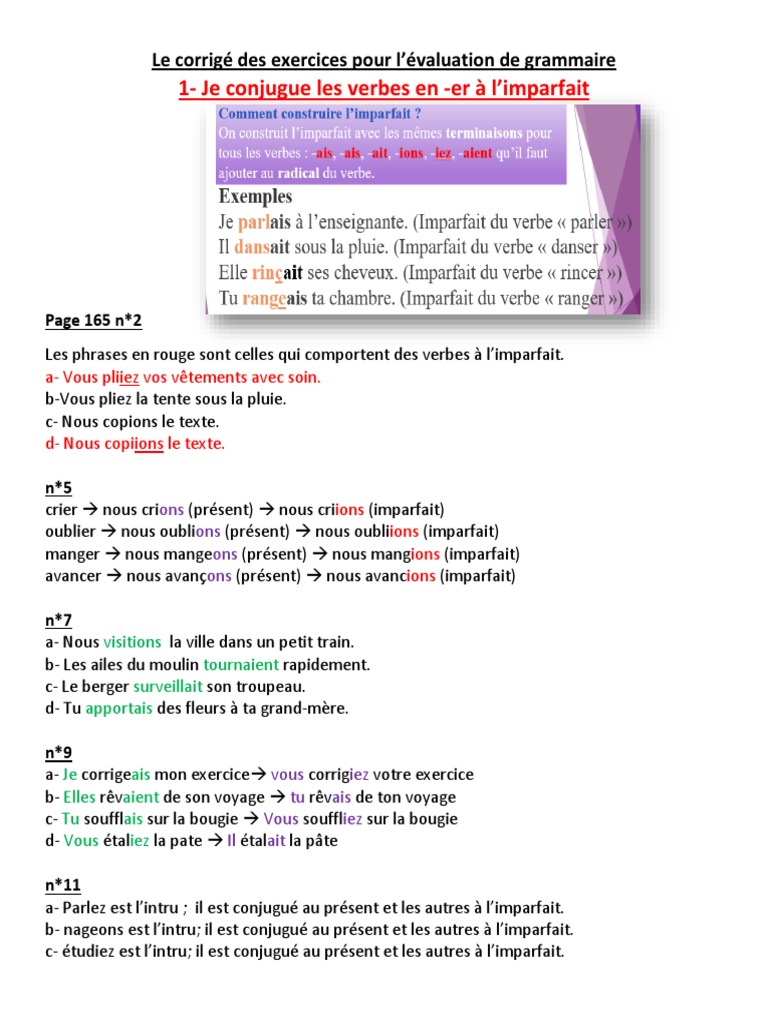 Le corrigé des exercices pour l'évaluation de grammaire

1- Je conjugue les verbes en -er à l'imparfait

Comment construire l'imparfait ?
On construit l'imparfait avec les mêmes terminaisons pour tous les verbes : -ais, -ais, -ait, -ions, -iez, -aient qu'il faut ajouter au radical du verbe.

Exemples
Je parlais à l'enseignante. (Imparfait du verbe « parler »)
Il dansait sous la pluie. (Imparfait du verbe « danser »)
Elle rinçait ses cheveux. (Imparfait du verbe « rincer »)
Tu rangeais ta chambre. (Imparfait du verbe « ranger »)

Page 165 n*2

Les phrases en rouge sont celles qui comportent des verbes à l'imparfait.
a- Vous pliiez vos vêtements avec soin.
b-Vous pliez la tente sous la pluie.
c- Nous copions le texte.
d- Nous copiions le texte.

n*5
crier → nous crions (présent) → nous criions (imparfait)
oublier → nous oublions (présent) → nous oubliions (imparfait)
manger → nous mangeons (présent) → nous mangions (imparfait)
avancer → nous avançons (présent) → nous avancions (imparfait)

n*7
a- Nous visitions la ville dans un petit train.
b- Les ailes du moulin tournaient rapidement.
c- Le berger surveillait son troupeau.
d- Tu apportais des fleurs à ta grand-mère.

n*9
a- Je corrigeais mon exercice→ vous corrigiez votre exercice
b- Elles rêvaient de son voyage → tu rêvais de ton voyage
c- Tu soufflais sur la bougie → Vous souffliez sur la bougie
d- Vous étaliez la pate → Il étalait la pâte

n*11
a- Parlez est l'intru ; il est conjugué au présent et les autres à l'imparfait.
b- nageons est l'intru; il est conjugué au présent et les autres à l'imparfait.
c- étudiez est l'intru; il est conjugué au présent et les autres à l'imparfait.